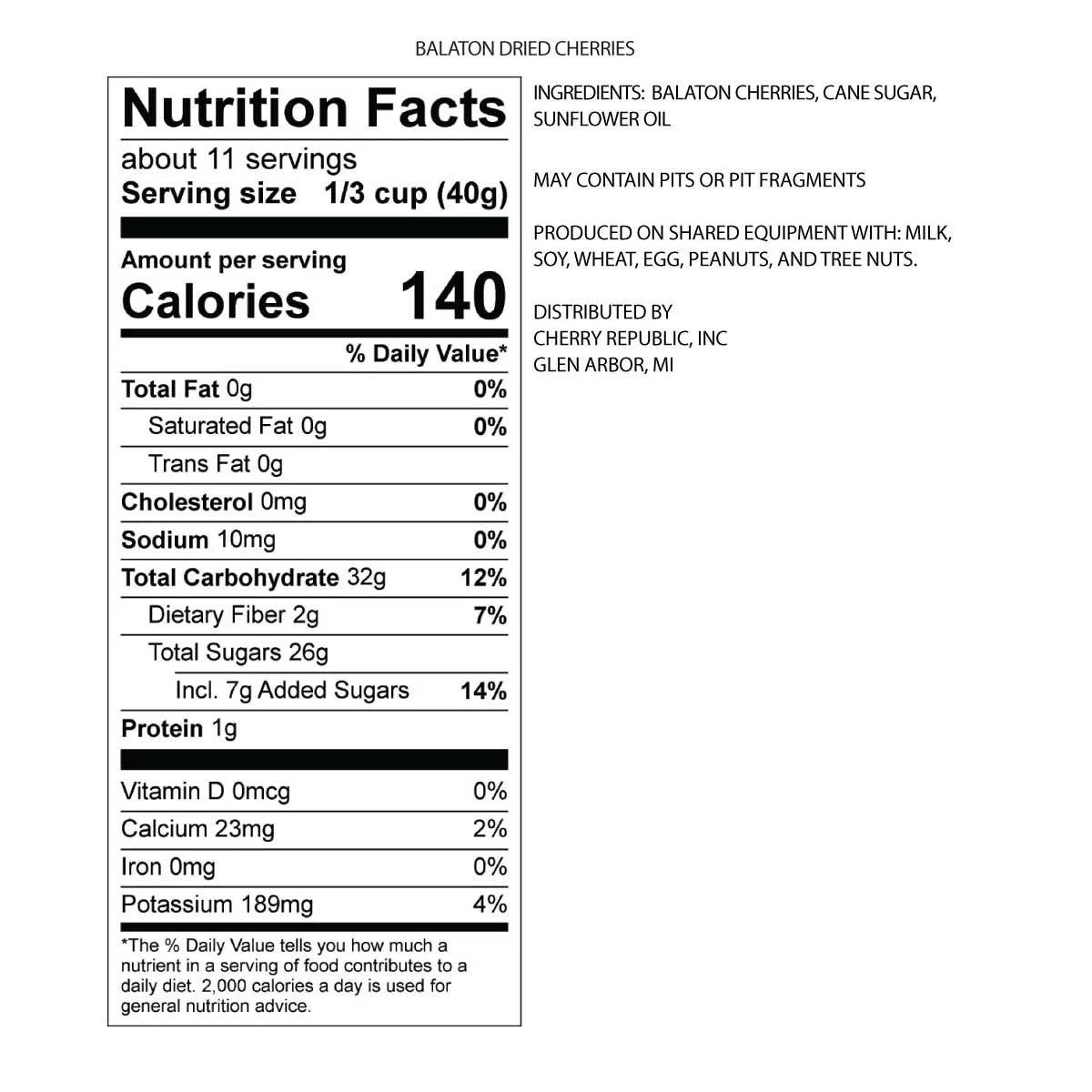 BALATON DRIED CHERRIES

Nutrition Facts

about 11 servings
Serving size 1/3 cup (40g)

Amount per serving
Calories 140

% Daily Value*

Total Fat 0g 0%
Saturated Fat 0g 0%
Trans Fat 0g
Cholesterol 0mg 0%
Sodium 10mg 0%
Total Carbohydrate 32g 12%
Dietary Fiber 2g 7%
Total Sugars 26g
Incl. 7g Added Sugars 14%
Protein 1g

Vitamin D 0mcg 0%
Calcium 23mg 2%
Iron 0mg 0%
Potassium 189mg 4%

*The % Daily Value tells you how much a nutrient in a serving of food contributes to a daily diet. 2,000 calories a day is used for general nutrition advice.

INGREDIENTS: BALATON CHERRIES, CANE SUGAR, SUNFLOWER OIL

MAY CONTAIN PITS OR PIT FRAGMENTS

PRODUCED ON SHARED EQUIPMENT WITH: MILK, SOY, WHEAT, EGG, PEANUTS, AND TREE NUTS.

DISTRIBUTED BY
CHERRY REPUBLIC, INC
GLEN ARBOR, MI